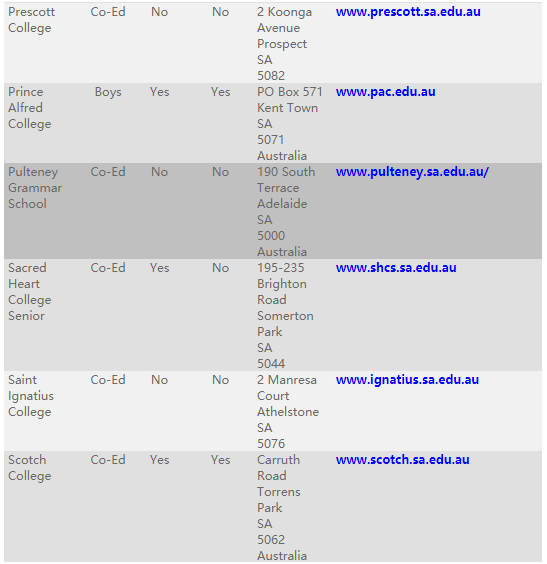 | | | | | | |
|---|---|---|---|---|---|
| Prescott College | Co-Ed | No | No | 2 Koonga Avenue Prospect SA 5082 | www.prescott.sa.edu.au |
| Prince Alfred College | Boys | Yes | Yes | PO Box 571 Kent Town SA 5071 Australia | www.pac.edu.au |
| Pulteney Grammar School | Co-Ed | No | No | 190 South Terrace Adelaide SA 5000 Australia | www.pulteney.sa.edu.au/ |
| Sacred Heart College Senior | Co-Ed | Yes | No | 195-235 Brighton Road Somerton Park SA 5044 | www.shcs.sa.edu.au |
| Saint Ignatius College | Co-Ed | No | No | 2 Manresa Court Athelstone SA 5076 | www.ignatius.sa.edu.au |
| Scotch College | Co-Ed | Yes | Yes | Carruth Road Torrens Park SA 5062 Australia | www.scotch.sa.edu.au |